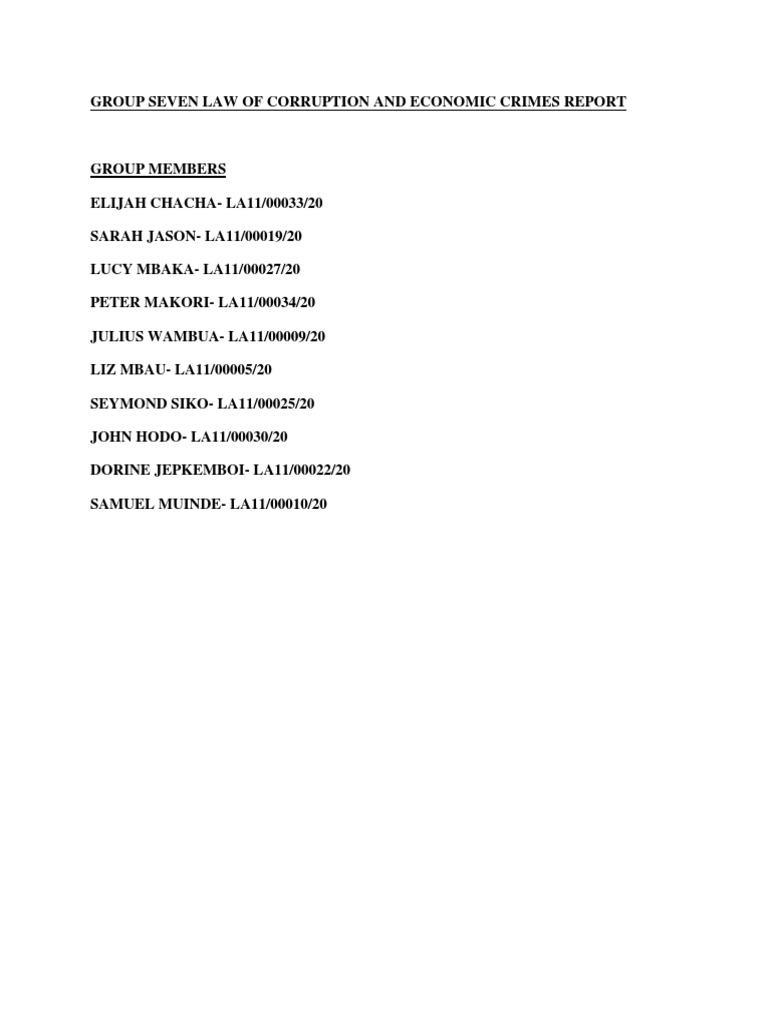 GROUP SEVEN LAW OF CORRUPTION AND ECONOMIC CRIMES REPORT

GROUP MEMBERS

ELIJAH CHACHA- LA11/00033/20

SARAH JASON- LA11/00019/20

LUCY MBAKA- LA11/00027/20

PETER MAKORI- LA11/00034/20

JULIUS WAMBUA- LA11/00009/20

LIZ MBAU- LA11/00005/20

SEYMOND SIKO- LA11/00025/20

JOHN HODO- LA11/00030/20

DORINE JEPKEMBOI- LA11/00022/20

SAMUEL MUINDE- LA11/00010/20